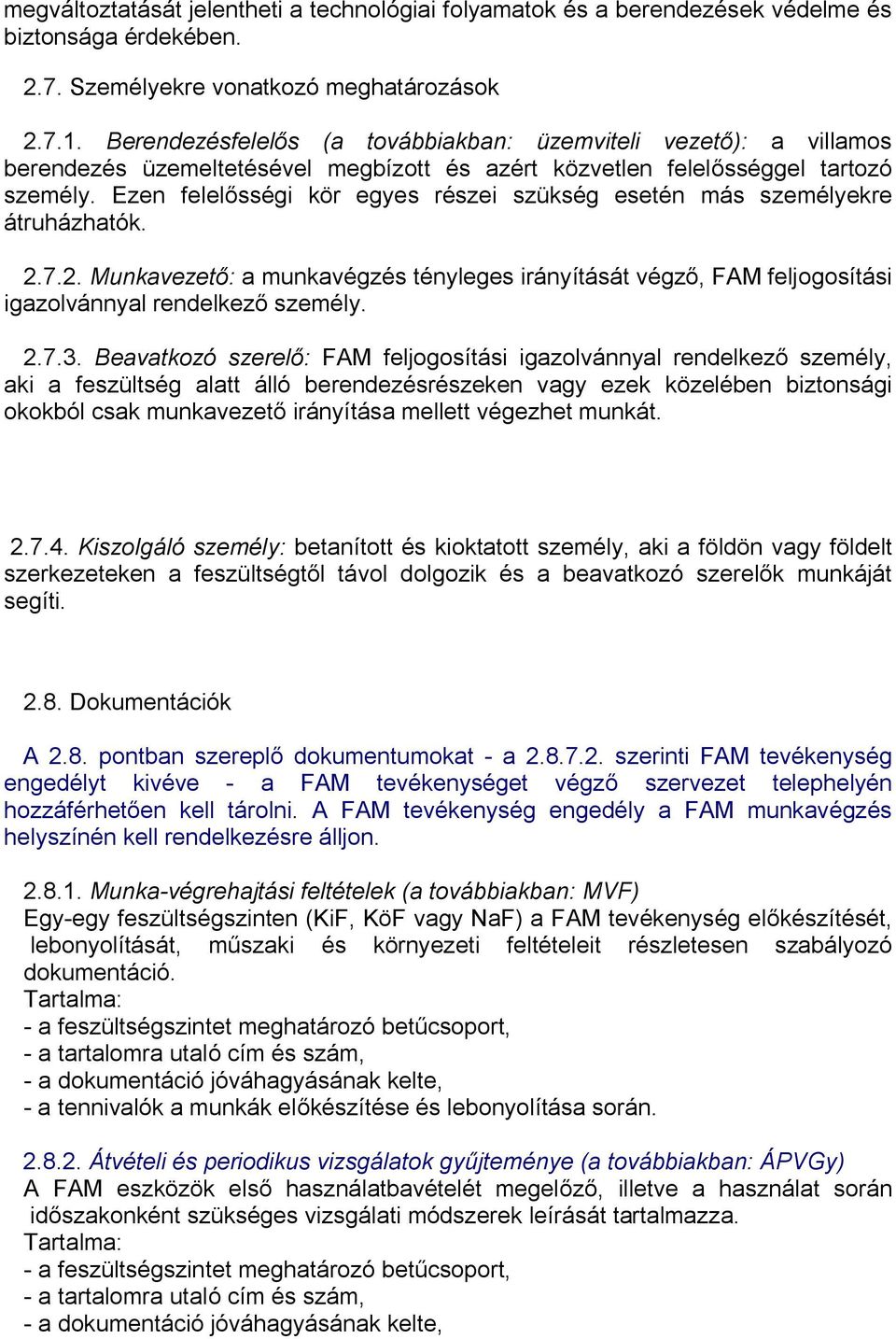 megváltoztatását jelentheti a technológiai folyamatok és a berendezések védelme és biztonsága érdekében.

2.7. Személyekre vonatkozó meghatározások

2.7.1. Berendezésfelelős (a továbbiakban: üzemviteli vezető): a villamos berendezés üzemeltetésével megbízott és azért közvetlen felelősséggel tartozó személy. Ezen felelősségi kör egyes részei szükség esetén más személyekre átruházhatók.

2.7.2. Munkavezető: a munkavégzés tényleges irányítását végző, FAM feljogosítási igazolvánnyal rendelkező személy.

2.7.3. Beavatkozó szerelő: FAM feljogosítási igazolvánnyal rendelkező személy, aki a feszültség alatt álló berendezésrészeken vagy ezek közelében biztonsági okokból csak munkavezető irányítása mellett végezhet munkát.

2.7.4. Kiszolgáló személy: betanított és kioktatott személy, aki a földön vagy földelt szerkezeteken a feszültségtől távol dolgozik és a beavatkozó szerelők munkáját segíti.

2.8. Dokumentációk

A 2.8. pontban szereplő dokumentumokat - a 2.8.7.2. szerinti FAM tevékenység engedélyt kivéve - a FAM tevékenységet végző szervezet telephelyén hozzáférhetően kell tárolni. A FAM tevékenység engedély a FAM munkavégzés helyszínén kell rendelkezésre álljon.

2.8.1. Munka-végrehajtási feltételek (a továbbiakban: MVF)
Egy-egy feszültségszinten (KiF, KöF vagy NaF) a FAM tevékenység előkészítését, lebonyolítását, műszaki és környezeti feltételeit részletesen szabályozó dokumentáció.
Tartalma:
- a feszültségszintet meghatározó betűcsoport,
- a tartalomra utaló cím és szám,
- a dokumentáció jóváhagyásának kelte,
- a tennivalók a munkák előkészítése és lebonyolítása során.

2.8.2. Átvételi és periodikus vizsgálatok gyűjteménye (a továbbiakban: ÁPVGy)
A FAM eszközök első használatbavételét megelőző, illetve a használat során időszakonként szükséges vizsgálati módszerek leírását tartalmazza.
Tartalma:
- a feszültségszintet meghatározó betűcsoport,
- a tartalomra utaló cím és szám,
- a dokumentáció jóváhagyásának kelte,